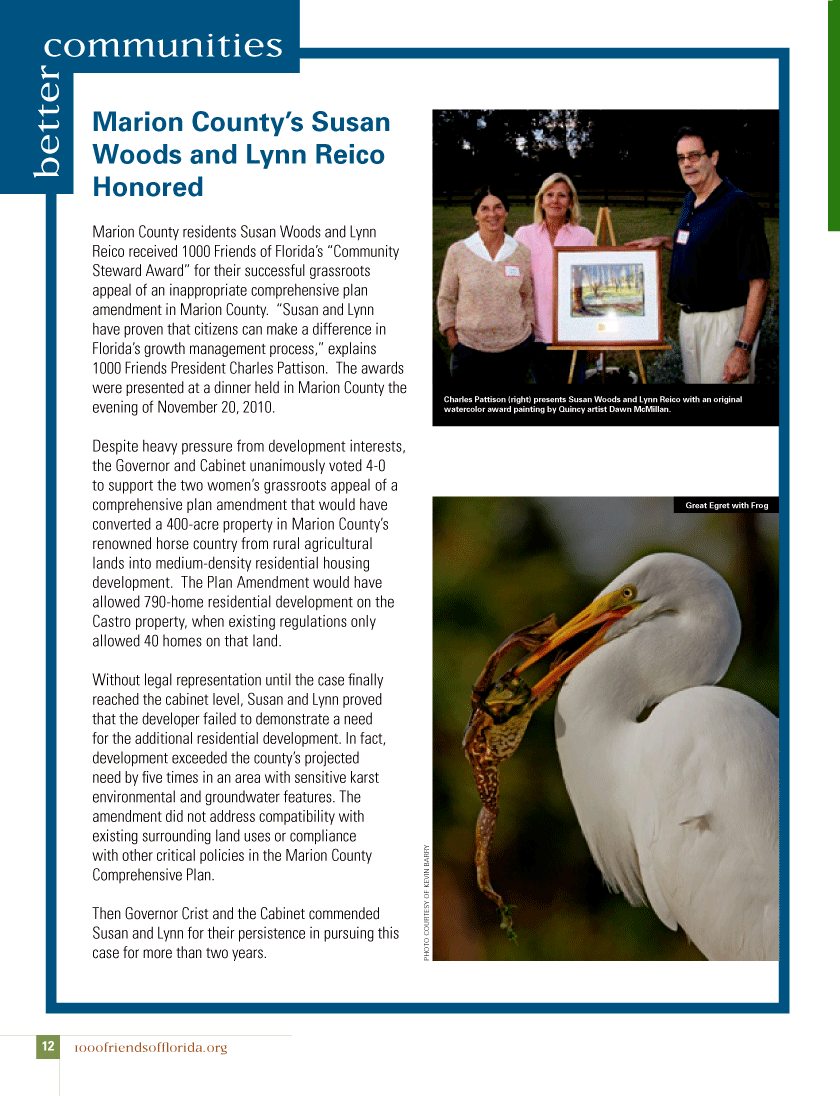 better communities

Marion County's Susan Woods and Lynn Reico Honored

Marion County residents Susan Woods and Lynn Reico received 1000 Friends of Florida's "Community Steward Award" for their successful grassroots appeal of an inappropriate comprehensive plan amendment in Marion County. "Susan and Lynn have proven that citizens can make a difference in Florida's growth management process," explains 1000 Friends President Charles Pattison. The awards were presented at a dinner held in Marion County the evening of November 20, 2010.

Despite heavy pressure from development interests, the Governor and Cabinet unanimously voted 4-0 to support the two women's grassroots appeal of a comprehensive plan amendment that would have converted a 400-acre property in Marion County's renowned horse country from rural agricultural lands into medium-density residential housing development. The Plan Amendment would have allowed 790-home residential development on the Castro property, when existing regulations only allowed 40 homes on that land.

Without legal representation until the case finally reached the cabinet level, Susan and Lynn proved that the developer failed to demonstrate a need for the additional residential development. In fact, development exceeded the county's projected need by five times in an area with sensitive karst environmental and groundwater features. The amendment did not address compatibility with existing surrounding land uses or compliance with other critical policies in the Marion County Comprehensive Plan.

Then Governor Crist and the Cabinet commended Susan and Lynn for their persistence in pursuing this case for more than two years.

Charles Pattison (right) presents Susan Woods and Lynn Reico with an original watercolor award painting by Quincy artist Dawn McMillan.

Great Egret with Frog

PHOTO COURTESY OF KEVIN BARRY

12 1000friendsofflorida.org